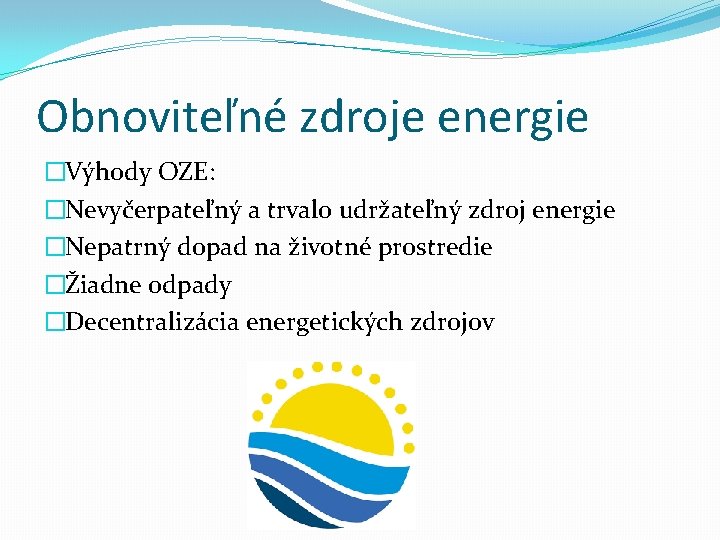 Obnoviteľné zdroje energie

□Výhody OZE:
□Nevyčerpateľný a trvalo udržateľný zdroj energie
□Nepatrný dopad na životné prostredie
□Žiadne odpady
□Decentralizácia energetických zdrojov